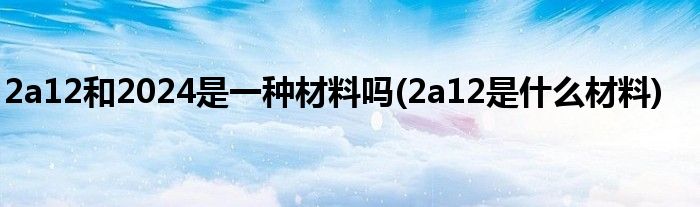 2a12和2024是一种材料吗(2a12是什么材料)